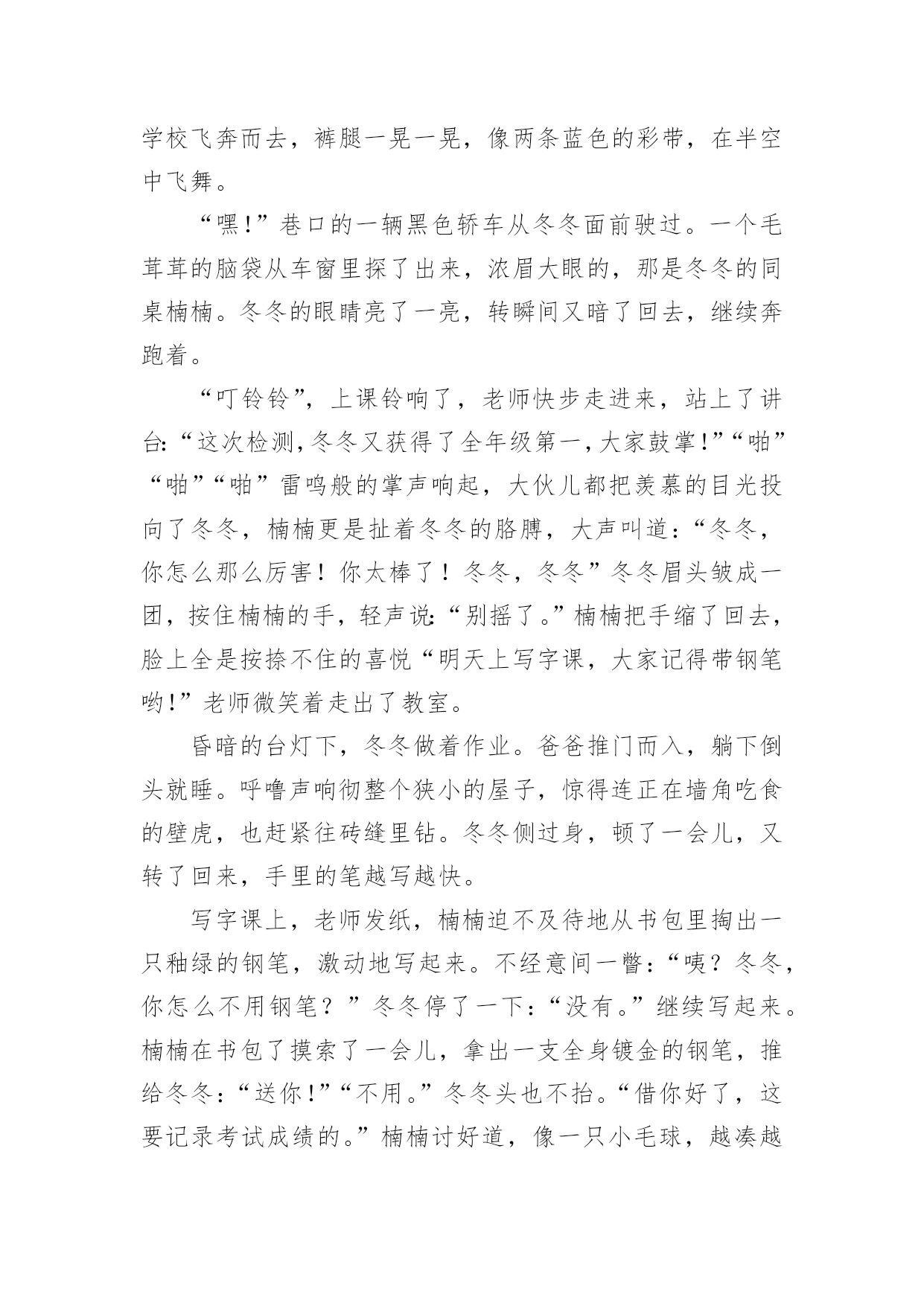 学校飞奔而去，裤腿一晃一晃，像两条蓝色的彩带，在半空中飞舞。

“嘿！”巷口的一辆黑色轿车从冬冬面前驶过。一个毛茸茸的脑袋从车窗里探了出来，浓眉大眼的，那是冬冬的同桌楠楠。冬冬的眼睛亮了一亮，转瞬间又暗了回去，继续奔跑着。

“叮铃铃”，上课铃响了，老师快步走进来，站上了讲台：“这次检测，冬冬又获得了全年级第一，大家鼓掌！”“啪”“啪”“啪”雷鸣般的掌声响起，大伙儿都把羡慕的目光投向了冬冬，楠楠更是扯着冬冬的胳膊，大声叫道：“冬冬，你怎么那么厉害！你太棒了！冬冬，冬冬”冬冬眉头皱成一团，按住楠楠的手，轻声说：“别摇了。”楠楠把手缩了回去，脸上全是按捺不住的喜悦“明天上写字课，大家记得带钢笔哟！”老师微笑着走出了教室。

昏暗的台灯下，冬冬做着作业。爸爸推门而入，躺下倒头就睡。呼噜声响彻整个狭小的屋子，惊得连正在墙角吃食的壁虎，也赶紧往砖缝里钻。冬冬侧过身，顿了一会儿，又转了回来，手里的笔越写越快。

写字课上，老师发纸，楠楠迫不及待地从书包里掏出一只釉绿的钢笔，激动地写起来。不经意间一瞥：“咦？冬冬，你怎么不用钢笔？”冬冬停了一下：“没有。”继续写起来。楠楠在书包了摸索了一会儿，拿出一支全身镀金的钢笔，推给冬冬：“送你！”“不用。”冬冬头也不抬。“借你好了，这要记录考试成绩的。”楠楠讨好道，像一只小毛球，越凑越